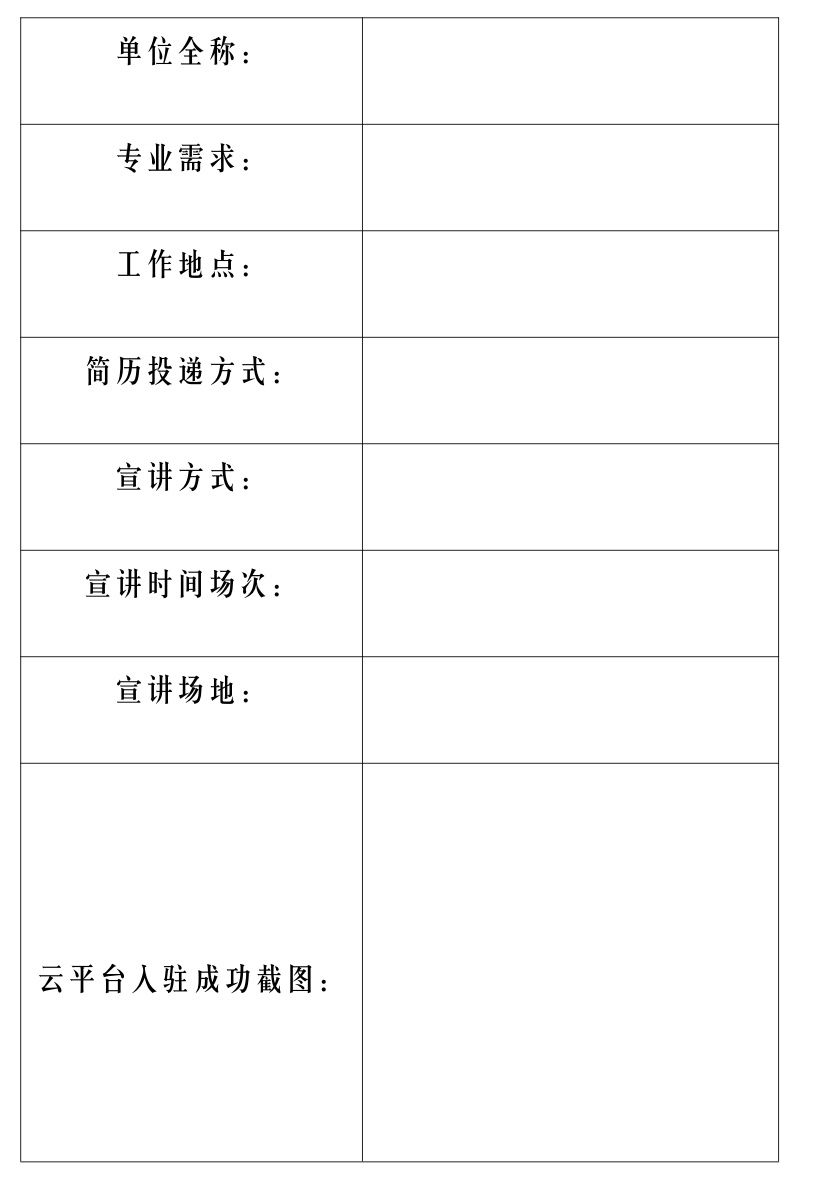 | 单位全称： | |
|---|---|
| 专业需求： | |
| 工作地点： | |
| 简历投递方式： | |
| 宣讲方式： | |
| 宣讲时间场次： | |
| 宣讲场地： | |
| 云平台入驻成功截图： | |